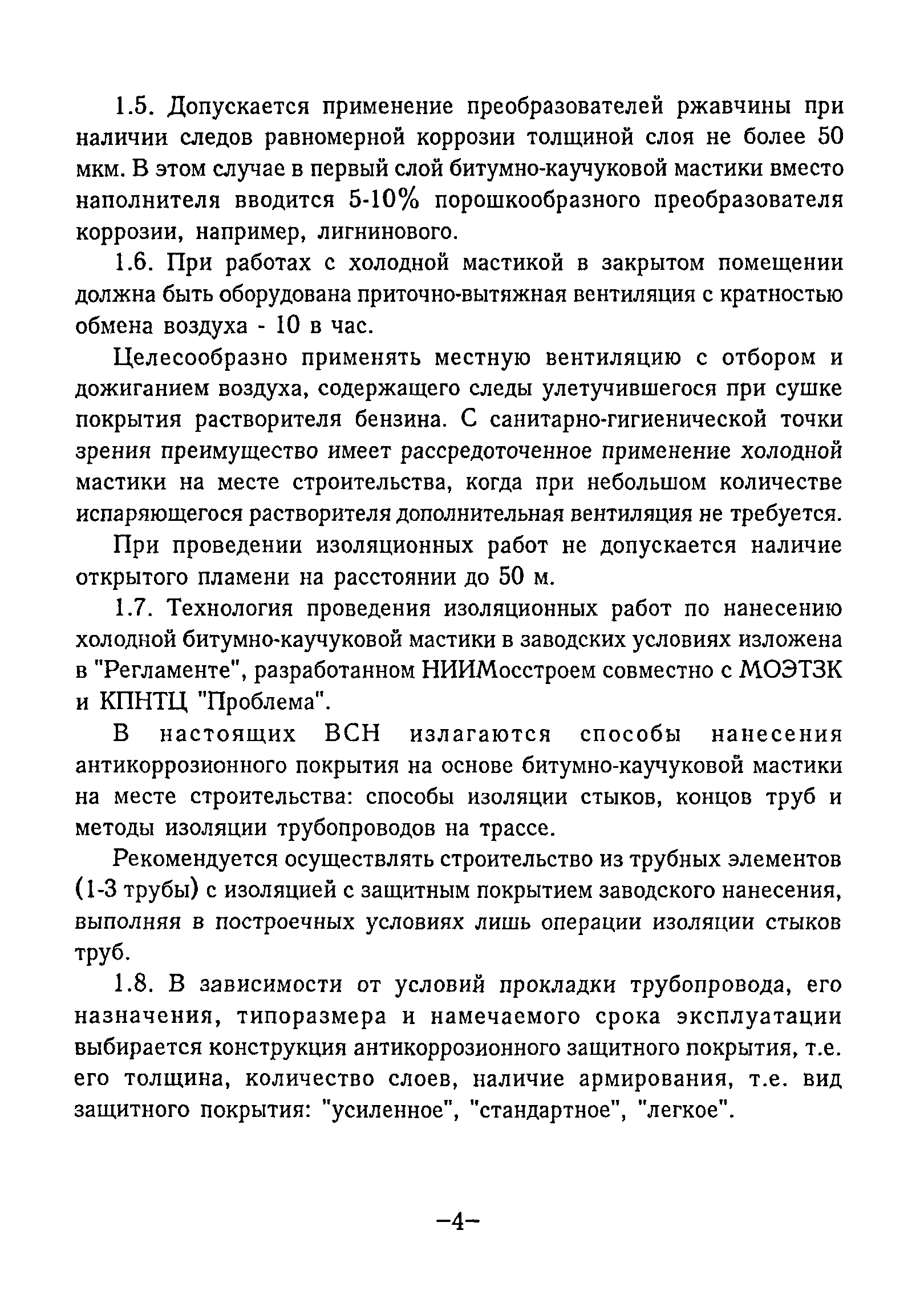 1.5. Допускается применение преобразователей ржавчины при наличии следов равномерной коррозии толщиной слоя не более 50 мкм. В этом случае в первый слой битумно-каучуковой мастики вместо наполнителя вводится 5-10% порошкообразного преобразователя коррозии, например, лигнинового.

1.6. При работах с холодной мастикой в закрытом помещении должна быть оборудована приточно-вытяжная вентиляция с кратностью обмена воздуха - 10 в час.

Целесообразно применять местную вентиляцию с отбором и дожиганием воздуха, содержащего следы улетучившегося при сушке покрытия растворителя бензина. С санитарно-гигиенической точки зрения преимущество имеет рассредоточенное применение холодной мастики на месте строительства, когда при небольшом количестве испаряющегося растворителя дополнительная вентиляция не требуется.

При проведении изоляционных работ не допускается наличие открытого пламени на расстоянии до 50 м.

1.7. Технология проведения изоляционных работ по нанесению холодной битумно-каучуковой мастики в заводских условиях изложена в "Регламенте", разработанном НИИМосстроем совместно с МОЭТЗК и КПНТЦ "Проблема".

В настоящих ВСН излагаются способы нанесения антикоррозионного покрытия на основе битумно-каучуковой мастики на месте строительства: способы изоляции стыков, концов труб и методы изоляции трубопроводов на трассе.

Рекомендуется осуществлять строительство из трубных элементов (1-3 трубы) с изоляцией с защитным покрытием заводского нанесения, выполняя в построечных условиях лишь операции изоляции стыков труб.

1.8. В зависимости от условий прокладки трубопровода, его назначения, типоразмера и намечаемого срока эксплуатации выбирается конструкция антикоррозионного защитного покрытия, т.е. его толщина, количество слоев, наличие армирования, т.е. вид защитного покрытия: "усиленное", "стандартное", "легкое".

-4-